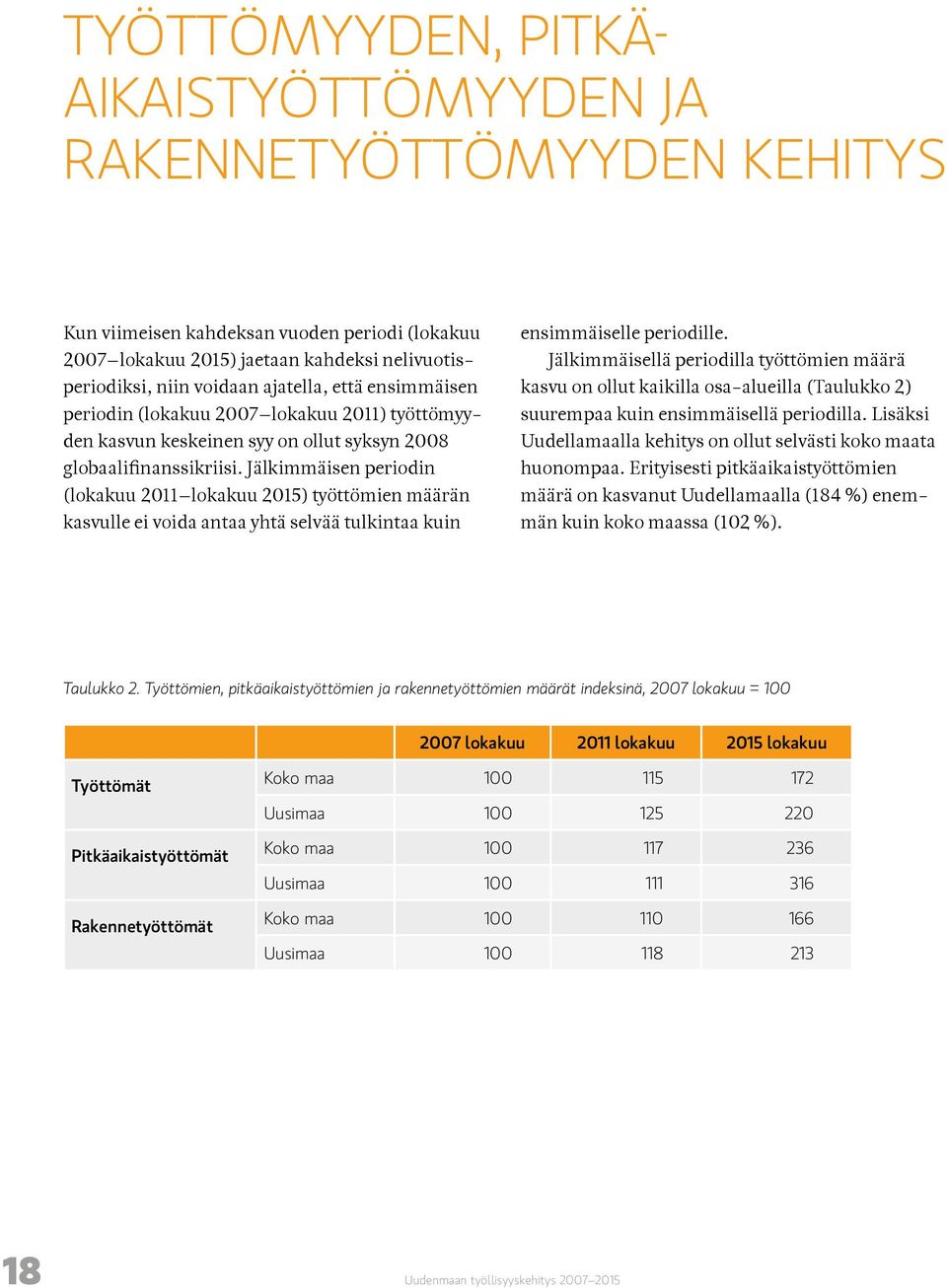 TYÖTTÖMYYDEN, PITKÄAIKAISTYÖTTÖMYYDEN JA RAKENNETYÖTTÖMYYDEN KEHITYS

Kun viimeisen kahdeksan vuoden periodi (lokakuu 2007–lokakuu 2015) jaetaan kahdeksi nelivuotisperiodiksi, niin voidaan ajatella, että ensimmäisen periodin (lokakuu 2007–lokakuu 2011) työttömyyden kasvun keskeinen syy on ollut syksyn 2008 globaalifinanssikriisi. Jälkimmäisen periodin (lokakuu 2011–lokakuu 2015) työttömien määrän kasvulle ei voida antaa yhtä selvää tulkintaa kuin ensimmäiselle periodille.

Jälkimmäisellä periodilla työttömien määrä kasvu on ollut kaikilla osa-alueilla (Taulukko 2) suurempaa kuin ensimmäisellä periodilla. Lisäksi Uudellamaalla kehitys on ollut selvästi koko maata huonompaa. Erityisesti pitkäaikaistyöttömien määrä on kasvanut Uudellamaalla (184 %) enemmän kuin koko maassa (102 %).

Taulukko 2. Työttömien, pitkäaikaistyöttömien ja rakennetyöttömien määrät indeksinä, 2007 lokakuu = 100

| | | 2007 lokakuu | 2011 lokakuu | 2015 lokakuu |
|---|---|---|---|---|
| Työttömät | Koko maa | 100 | 115 | 172 |
| | Uusimaa | 100 | 125 | 220 |
| Pitkäaikaistyöttömät | Koko maa | 100 | 117 | 236 |
| | Uusimaa | 100 | 111 | 316 |
| Rakennetyöttömät | Koko maa | 100 | 110 | 166 |
| | Uusimaa | 100 | 118 | 213 |

18

Uudenmaan työllisyyskehitys 2007–2015